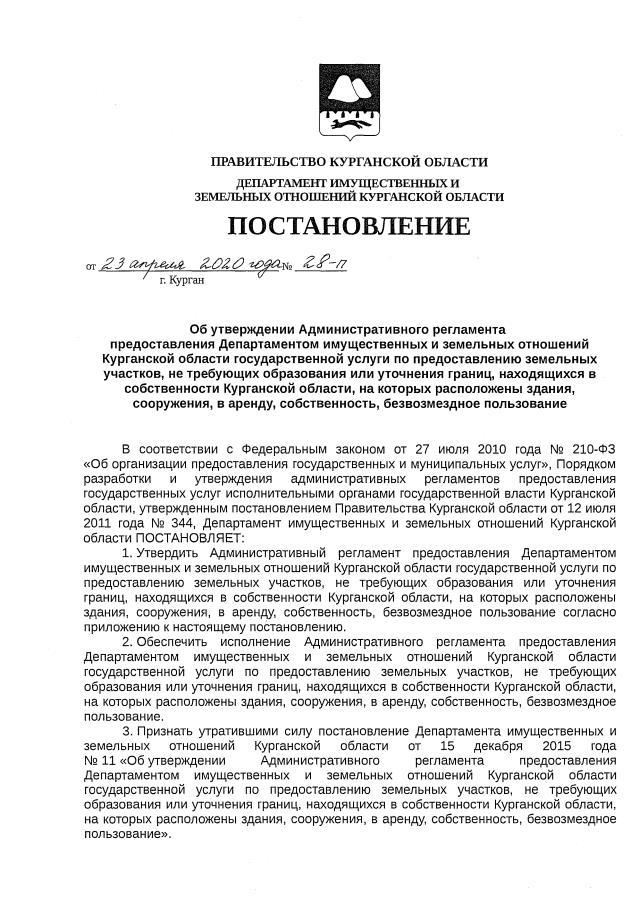 ПРАВИТЕЛЬСТВО КУРГАНСКОЙ ОБЛАСТИ

ДЕПАРТАМЕНТ ИМУЩЕСТВЕННЫХ И ЗЕМЕЛЬНЫХ ОТНОШЕНИЙ КУРГАНСКОЙ ОБЛАСТИ

ПОСТАНОВЛЕНИЕ

от 23 апреля 2020 года № 28-п
г. Курган

Об утверждении Административного регламента предоставления Департаментом имущественных и земельных отношений Курганской области государственной услуги по предоставлению земельных участков, не требующих образования или уточнения границ, находящихся в собственности Курганской области, на которых расположены здания, сооружения, в аренду, собственность, безвозмездное пользование

В соответствии с Федеральным законом от 27 июля 2010 года № 210-ФЗ «Об организации предоставления государственных и муниципальных услуг», Порядком разработки и утверждения административных регламентов предоставления государственных услуг исполнительными органами государственной власти Курганской области, утвержденным постановлением Правительства Курганской области от 12 июля 2011 года № 344, Департамент имущественных и земельных отношений Курганской области ПОСТАНОВЛЯЕТ:

1. Утвердить Административный регламент предоставления Департаментом имущественных и земельных отношений Курганской области государственной услуги по предоставлению земельных участков, не требующих образования или уточнения границ, находящихся в собственности Курганской области, на которых расположены здания, сооружения, в аренду, собственность, безвозмездное пользование согласно приложению к настоящему постановлению.

2. Обеспечить исполнение Административного регламента предоставления Департаментом имущественных и земельных отношений Курганской области государственной услуги по предоставлению земельных участков, не требующих образования или уточнения границ, находящихся в собственности Курганской области, на которых расположены здания, сооружения, в аренду, собственность, безвозмездное пользование.

3. Признать утратившими силу постановление Департамента имущественных и земельных отношений Курганской области от 15 декабря 2015 года № 11 «Об утверждении Административного регламента предоставления Департаментом имущественных и земельных отношений Курганской области государственной услуги по предоставлению земельных участков, не требующих образования или уточнения границ, находящихся в собственности Курганской области, на которых расположены здания, сооружения, в аренду, собственность, безвозмездное пользование».